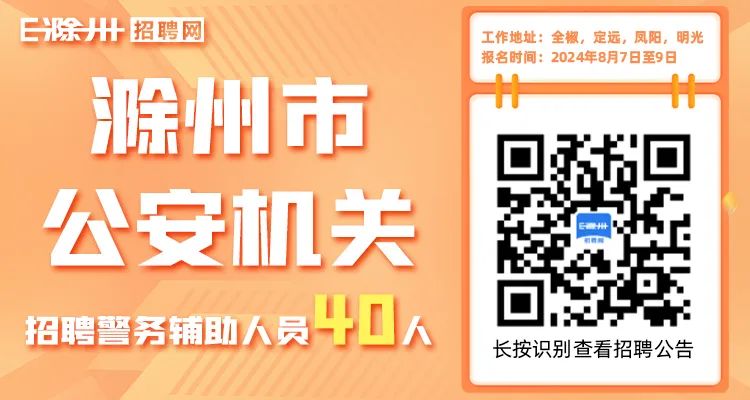 E滁州 招聘网

滁州市
公安机关
招聘警务辅助人员40人

工作地址：全椒，定远，凤阳，明光
报名时间：2024年8月7日至9日

E滁州
招聘网

长按识别查看招聘公告